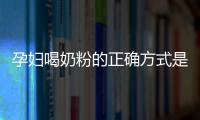 孕妇喝奶粉的正确方式是